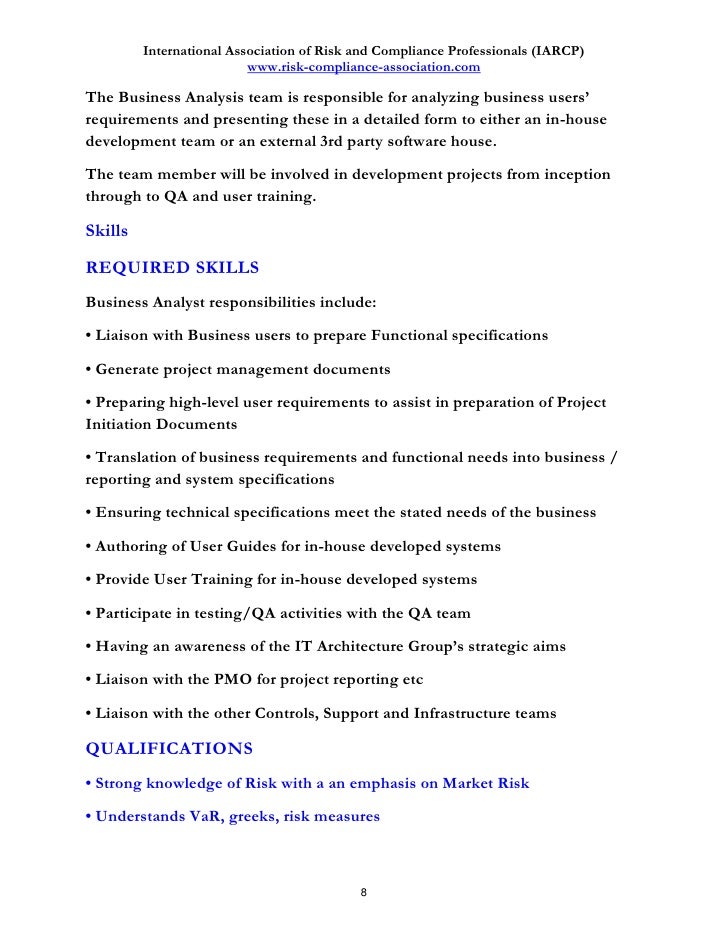 International Association of Risk and Compliance Professionals (IARCP)
www.risk-compliance-association.com

The Business Analysis team is responsible for analyzing business users' requirements and presenting these in a detailed form to either an in-house development team or an external 3rd party software house.

The team member will be involved in development projects from inception through to QA and user training.

Skills

REQUIRED SKILLS

Business Analyst responsibilities include:

• Liaison with Business users to prepare Functional specifications

• Generate project management documents

• Preparing high-level user requirements to assist in preparation of Project Initiation Documents

• Translation of business requirements and functional needs into business / reporting and system specifications

• Ensuring technical specifications meet the stated needs of the business

• Authoring of User Guides for in-house developed systems

• Provide User Training for in-house developed systems

• Participate in testing/QA activities with the QA team

• Having an awareness of the IT Architecture Group's strategic aims

• Liaison with the PMO for project reporting etc

• Liaison with the other Controls, Support and Infrastructure teams

QUALIFICATIONS

• Strong knowledge of Risk with a an emphasis on Market Risk

• Understands VaR, greeks, risk measures

8